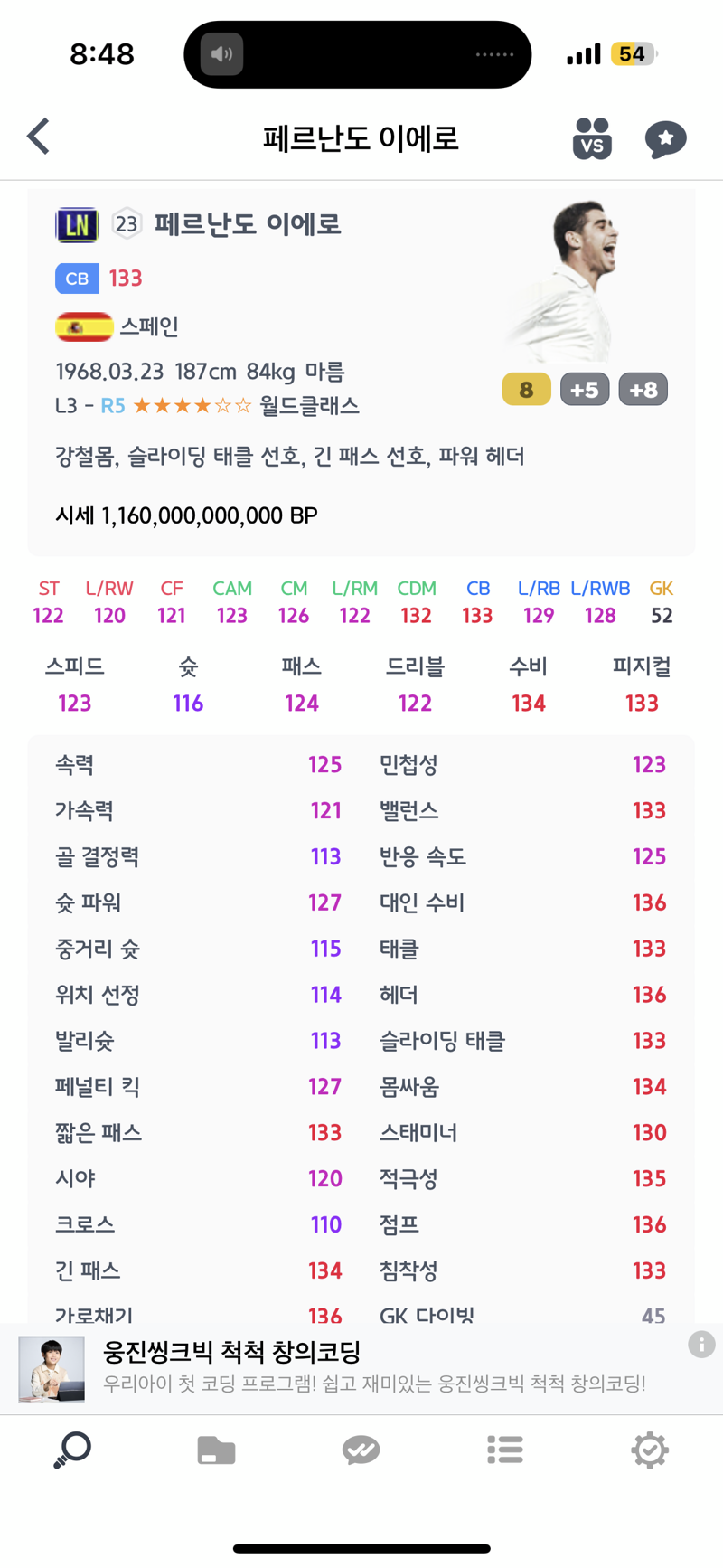 8:48
54

페르난도 이에로
VS

LN 23 페르난도 이에로
CB 133
스페인
1968.03.23 187cm 84kg 마름
L3 - R5 ★★★★☆☆ 월드클래스
8 +5 +8

강철몸, 슬라이딩 태클 선호, 긴 패스 선호, 파워 헤더

시세 1,160,000,000,000 BP

| ST | L/RW | CF | CAM | CM | L/RM | CDM | CB | L/RB | L/RWB | GK |
|---|---|---|---|---|---|---|---|---|---|---|
| 122 | 120 | 121 | 123 | 126 | 122 | 132 | 133 | 129 | 128 | 52 |

| 스피드 | 슛 | 패스 | 드리블 | 수비 | 피지컬 |
|---|---|---|---|---|---|
| 123 | 116 | 124 | 122 | 134 | 133 |

| | | | |
|---|---|---|---|
| 속력 | 125 | 민첩성 | 123 |
| 가속력 | 121 | 밸런스 | 133 |
| 골 결정력 | 113 | 반응 속도 | 125 |
| 슛 파워 | 127 | 대인 수비 | 136 |
| 중거리 슛 | 115 | 태클 | 133 |
| 위치 선정 | 114 | 헤더 | 136 |
| 발리슛 | 113 | 슬라이딩 태클 | 133 |
| 페널티 킥 | 127 | 몸싸움 | 134 |
| 짧은 패스 | 133 | 스태미너 | 130 |
| 시야 | 120 | 적극성 | 135 |
| 크로스 | 110 | 점프 | 136 |
| 긴 패스 | 134 | 침착성 | 133 |
| 가로채기 | 136 | GK 다이빙 | 45 |

웅진씽크빅 척척 창의코딩
우리아이 첫 코딩 프로그램! 쉽고 재미있는 웅진씽크빅 척척 창의코딩!